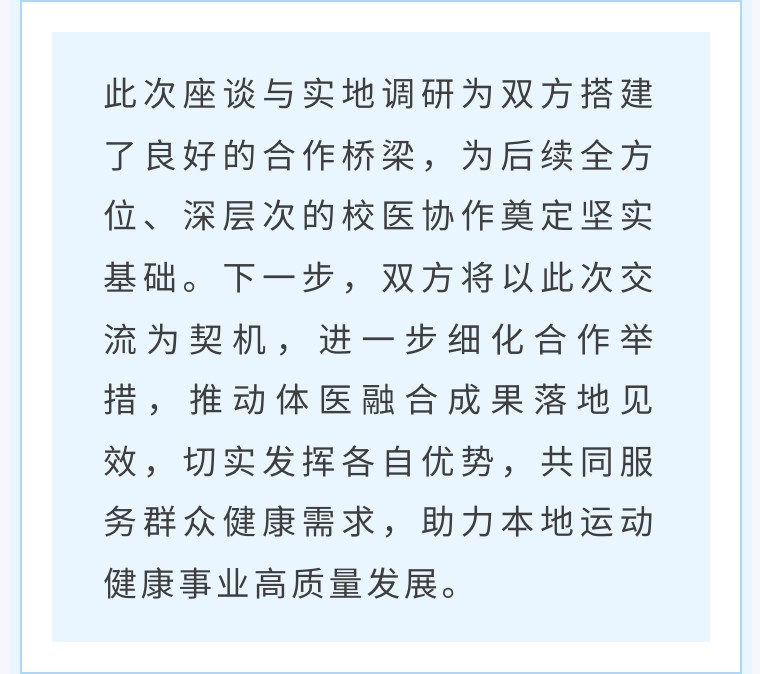 此次座谈与实地调研为双方搭建了良好的合作桥梁，为后续全方位、深层次的校医协作奠定坚实基础。下一步，双方将以此次交流为契机，进一步细化合作举措，推动体医融合成果落地见效，切实发挥各自优势，共同服务群众健康需求，助力本地运动健康事业高质量发展。